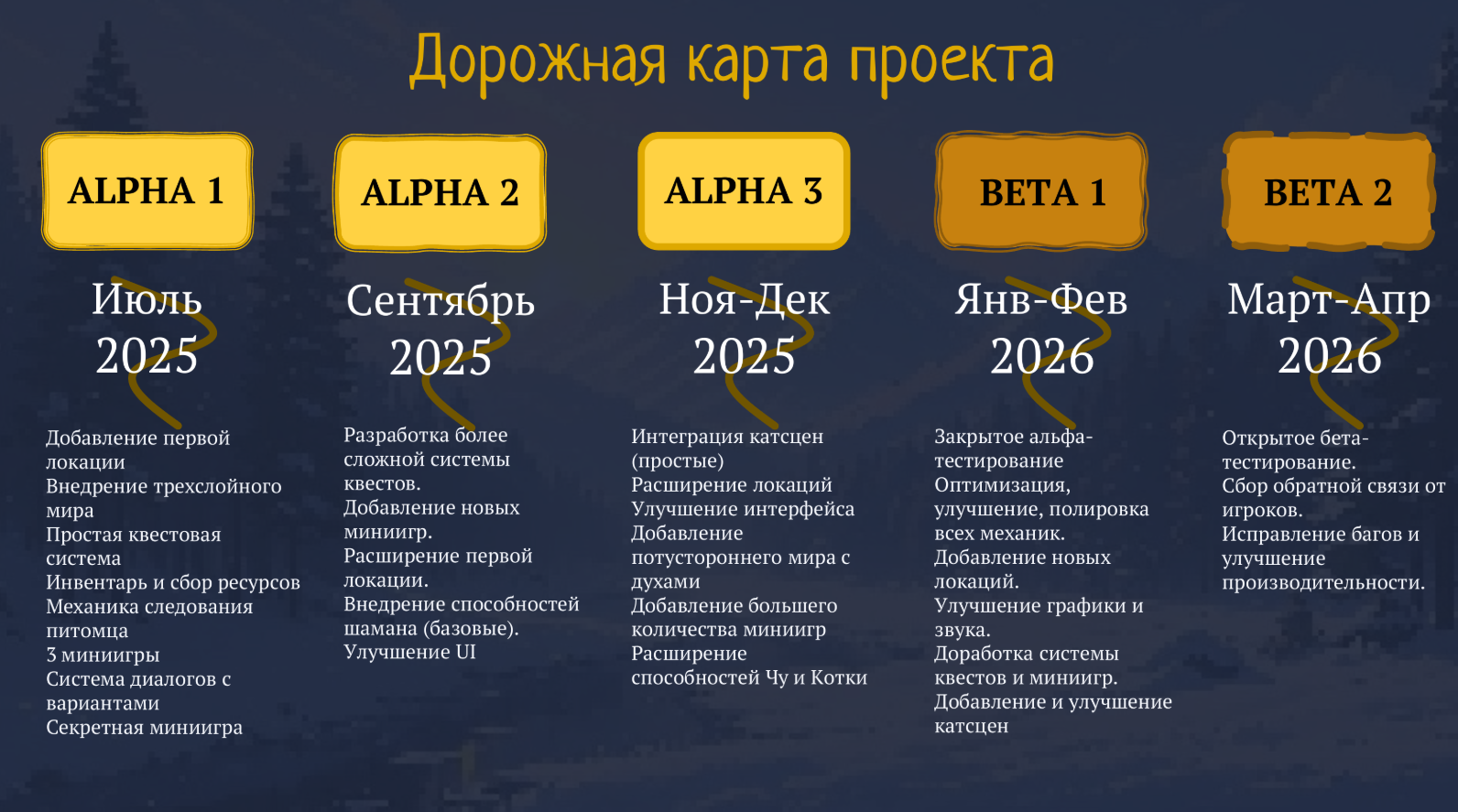 Дорожная карта проекта

ALPHA 1

Июль
2025

Добавление первой локации
Внедрение трехслойного мира
Простая квестовая система
Инвентарь и сбор ресурсов
Механика следования питомца
3 миниигры
Система диалогов с вариантами
Секретная миниигра

ALPHA 2

Сентябрь
2025

Разработка более сложной системы квестов.
Добавление новых миниигр.
Расширение первой локации.
Внедрение способностей шамана (базовые).
Улучшение UI

ALPHA 3

Ноя-Дек
2025

Интеграция катсцен (простые)
Расширение локаций
Улучшение интерфейса
Добавление потустороннего мира с духами
Добавление большего количества миниигр
Расширение способностей Чу и Котки

BETA 1

Янв-Фев
2026

Закрытое альфа-тестирование
Оптимизация, улучшение, полировка всех механик.
Добавление новых локаций.
Улучшение графики и звука.
Доработка системы квестов и миниигр.
Добавление и улучшение катсцен

BETA 2

Март-Апр
2026

Открытое бета-тестирование.
Сбор обратной связи от игроков.
Исправление багов и улучшение производительности.